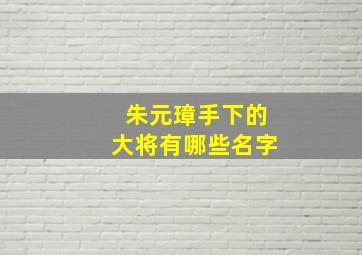 朱元璋手下的
大将有哪些名字